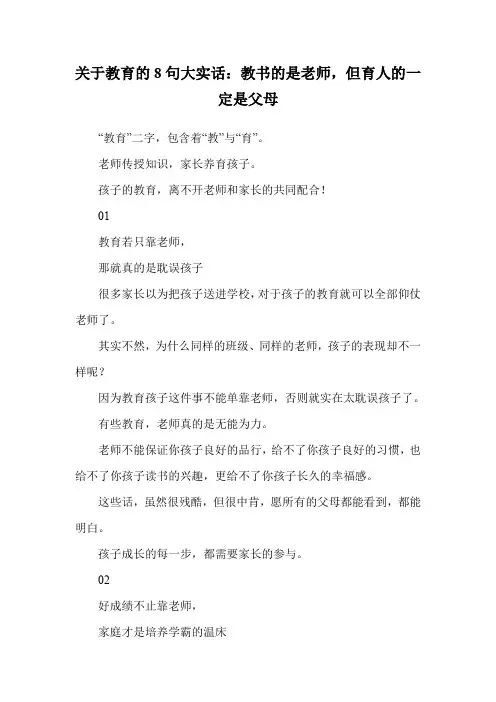 关于教育的 8 句大实话：教书的是老师，但育人的一定是父母

“教育”二字，包含着“教”与“育”。

老师传授知识，家长养育孩子。

孩子的教育，离不开老师和家长的共同配合！

01

教育若只靠老师，

那就真的是耽误孩子

很多家长以为把孩子送进学校，对于孩子的教育就可以全部仰仗老师了。

其实不然，为什么同样的班级、同样的老师，孩子的表现却不一样呢？

因为教育孩子这件事不能单靠老师，否则就实在太耽误孩子了。

有些教育，老师真的是无能为力。

老师不能保证你孩子良好的品行，给不了你孩子良好的习惯，也给不了你孩子读书的兴趣，更给不了你孩子长久的幸福感。

这些话，虽然很残酷，但很中肯，愿所有的父母都能看到，都能明白。

孩子成长的每一步，都需要家长的参与。

02

好成绩不止靠老师，

家庭才是培养学霸的温床